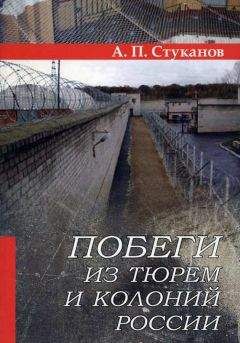 А. П. Стуканов

ПОБЕГИ
ИЗ ТЮРЕМ
И КОЛОНИЙ
РОССИИ